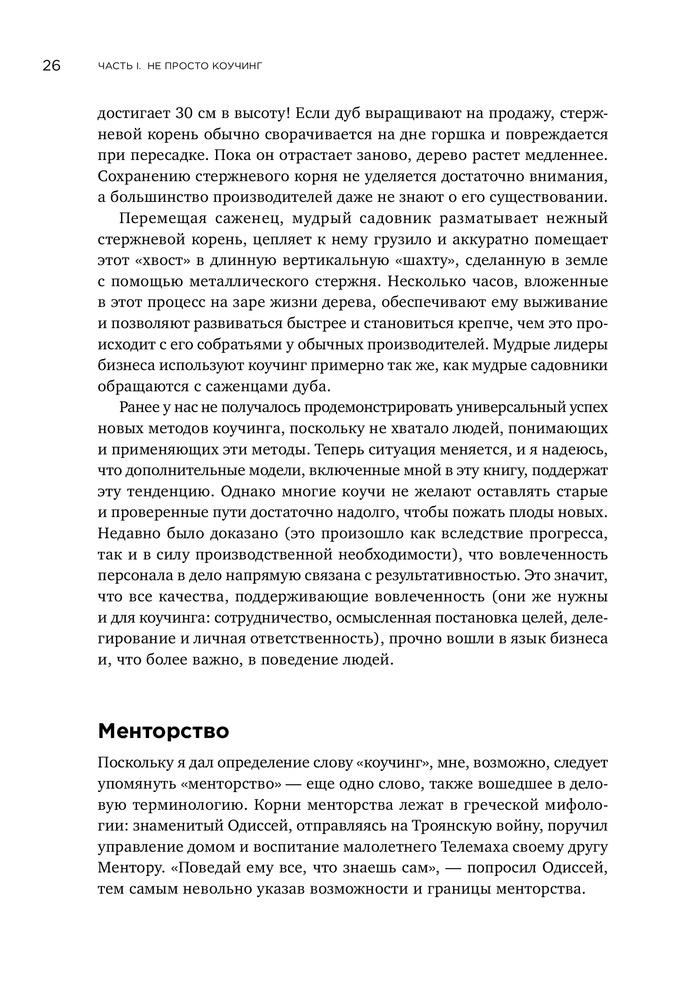 26 ЧАСТЬ I. НЕ ПРОСТО КОУЧИНГ

достигает 30 см в высоту! Если дуб выращивают на продажу, стержневой корень обычно сворачивается на дне горшка и повреждается при пересадке. Пока он отрастает заново, дерево растет медленнее. Сохранению стержневого корня не уделяется достаточно внимания, а большинство производителей даже не знают о его существовании.

Перемещая саженец, мудрый садовник разматывает нежный стержневой корень, цепляет к нему грузило и аккуратно помещает этот «хвост» в длинную вертикальную «шахту», сделанную в земле с помощью металлического стержня. Несколько часов, вложенные в этот процесс на заре жизни дерева, обеспечивают ему выживание и позволяют развиваться быстрее и становиться крепче, чем это происходит с его собратьями у обычных производителей. Мудрые лидеры бизнеса используют коучинг примерно так же, как мудрые садовники обращаются с саженцами дуба.

Ранее у нас не получалось продемонстрировать универсальный успех новых методов коучинга, поскольку не хватало людей, понимающих и применяющих эти методы. Теперь ситуация меняется, и я надеюсь, что дополнительные модели, включенные мной в эту книгу, поддержат эту тенденцию. Однако многие коучи не желают оставлять старые и проверенные пути достаточно надолго, чтобы пожать плоды новых. Недавно было доказано (это произошло как вследствие прогресса, так и в силу производственной необходимости), что вовлеченность персонала в дело напрямую связана с результативностью. Это значит, что все качества, поддерживающие вовлеченность (они же нужны и для коучинга: сотрудничество, осмысленная постановка целей, делегирование и личная ответственность), прочно вошли в язык бизнеса и, что более важно, в поведение людей.

Менторство

Поскольку я дал определение слову «коучинг», мне, возможно, следует упомянуть «менторство» — еще одно слово, также вошедшее в деловую терминологию. Корни менторства лежат в греческой мифологии: знаменитый Одиссей, отправляясь на Троянскую войну, поручил управление домом и воспитание малолетнего Телемаха своему другу Ментору. «Поведай ему все, что знаешь сам», — попросил Одиссей, тем самым невольно указав возможности и границы менторства.